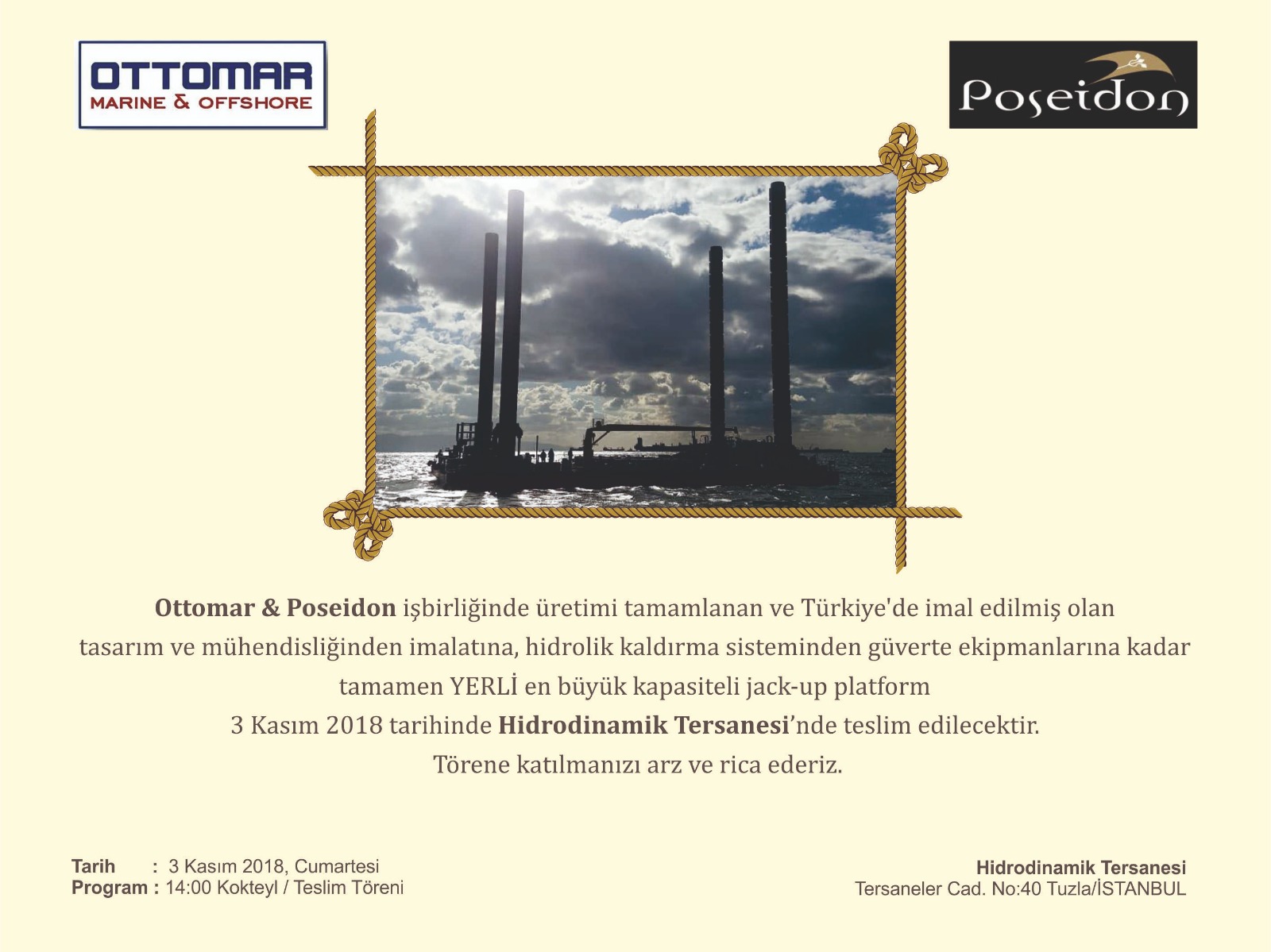 OTTOMAR
MARINE & OFFSHORE

Poseidon

Ottomar & Poseidon işbirliğinde üretimi tamamlanan ve Türkiye'de imal edilmiş olan
tasarım ve mühendisliğinden imalatına, hidrolik kaldırma sisteminden güverte ekipmanlarına kadar
tamamen YERLİ en büyük kapasiteli jack-up platform
3 Kasım 2018 tarihinde Hidrodinamik Tersanesi'nde teslim edilecektir.
Törene katılmanızı arz ve rica ederiz.

Tarih : 3 Kasım 2018, Cumartesi
Program : 14:00 Kokteyl / Teslim Töreni

Hidrodinamik Tersanesi
Tersaneler Cad. No:40 Tuzla/İSTANBUL